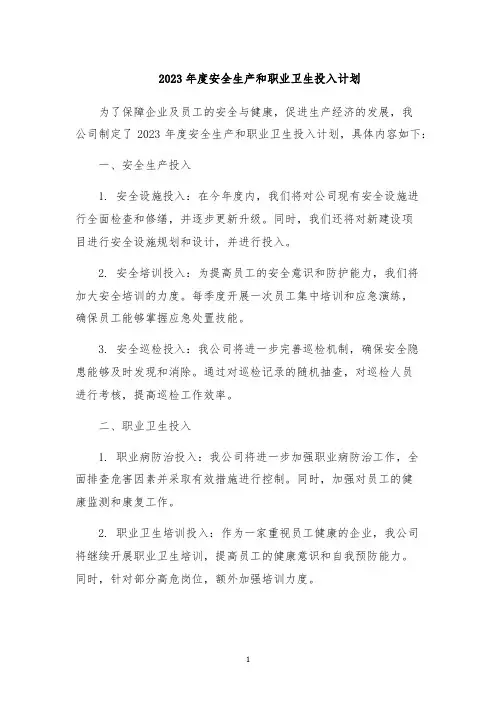 2023 年度安全生产和职业卫生投入计划

为了保障企业及员工的安全与健康，促进生产经济的发展，我公司制定了 2023 年度安全生产和职业卫生投入计划，具体内容如下：

一、安全生产投入

1. 安全设施投入：在今年度内，我们将对公司现有安全设施进行全面检查和修缮，并逐步更新升级。同时，我们还将对新建设项目进行安全设施规划和设计，并进行投入。

2. 安全培训投入：为提高员工的安全意识和防护能力，我们将加大安全培训的力度。每季度开展一次员工集中培训和应急演练，确保员工能够掌握应急处置技能。

3. 安全巡检投入：我公司将进一步完善巡检机制，确保安全隐患能够及时发现和消除。通过对巡检记录的随机抽查，对巡检人员进行考核，提高巡检工作效率。

二、职业卫生投入

1. 职业病防治投入：我公司将进一步加强职业病防治工作，全面排查危害因素并采取有效措施进行控制。同时，加强对员工的健康监测和康复工作。

2. 职业卫生培训投入：作为一家重视员工健康的企业，我公司将继续开展职业卫生培训，提高员工的健康意识和自我预防能力。同时，针对部分高危岗位，额外加强培训力度。

1